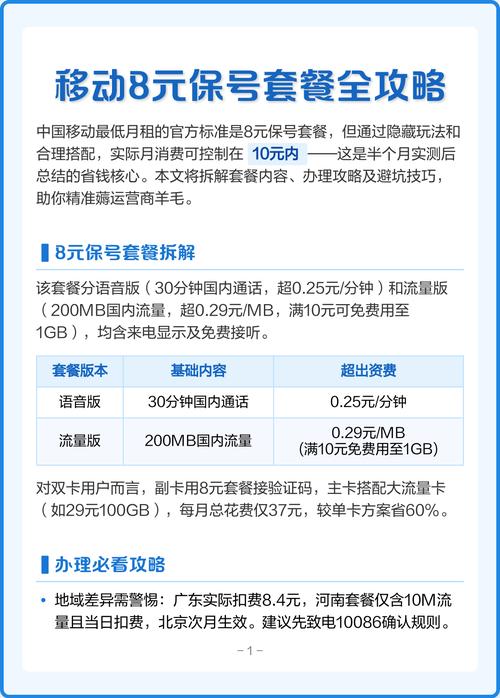 移动8元保号套餐全攻略

中国移动最低月租的官方标准是8元保号套餐，但通过隐藏玩法和合理搭配，实际月消费可控制在 10元内 ——这是半个月实测后总结的省钱核心。本文将拆解套餐内容、办理攻略及避坑技巧，助你精准薅运营商羊毛。

8元保号套餐拆解

该套餐分语音版（30分钟国内通话，超0.25元/分钟）和流量版（200MB国内流量，超0.29元/MB，满10元可免费用至1GB），均含来电显示及免费接听。

| 套餐版本 | 基础内容 | 超出资费 |
|---|---|---|
| 语音版 | 30分钟国内通话 | 0.25元/分钟 |
| 流量版 | 200MB国内流量 | 0.29元/MB (满10元免费用至1GB) |

对双卡用户而言，副卡用8元套餐接验证码，主卡搭配大流量卡（如29元100GB），每月总花费仅37元，较单卡方案省60%。

办理必看攻略

• 地域差异需警惕：广东实际扣费8.4元，河南套餐仅含10M流量且当日扣费，北京次月生效。建议先致电10086确认规则。

-1-